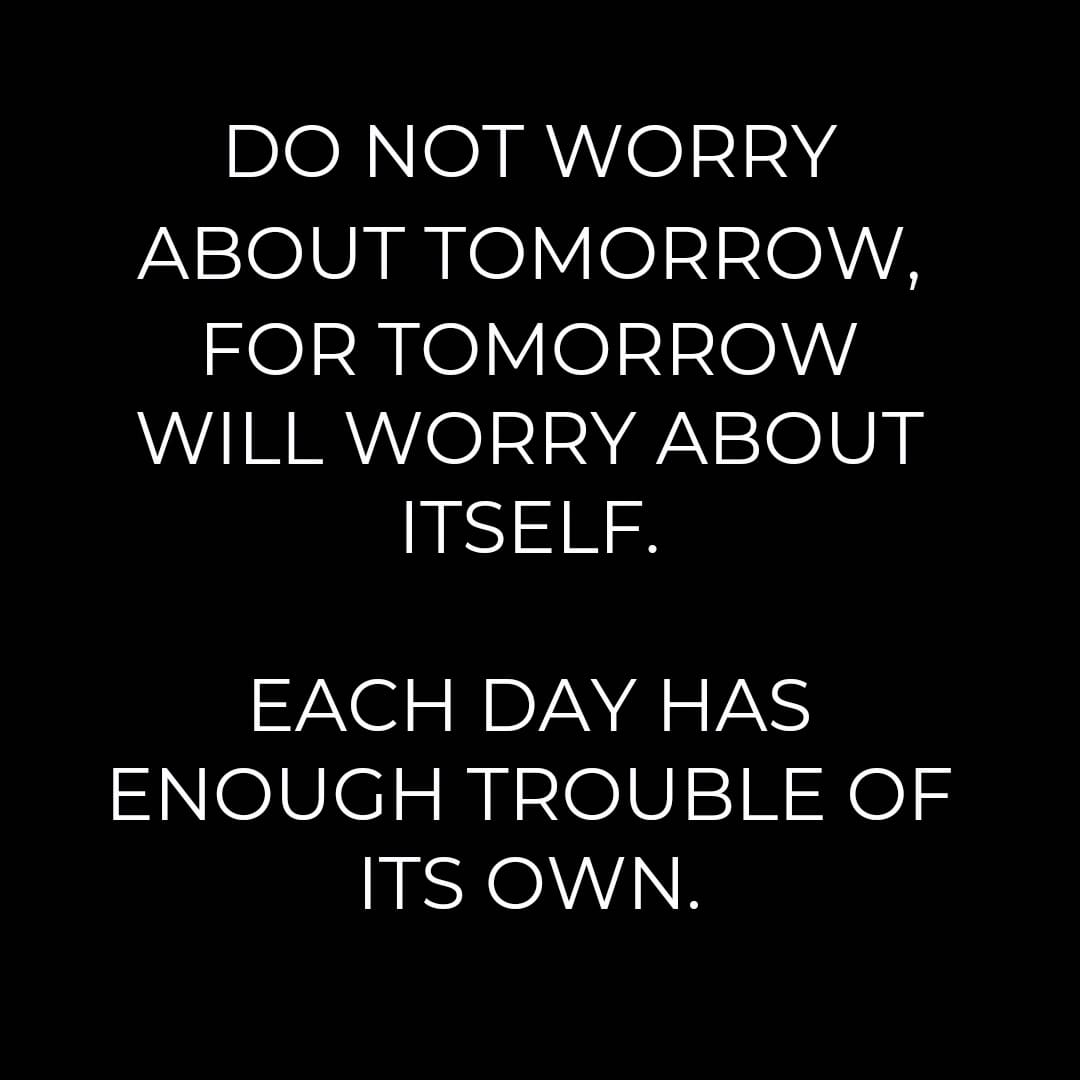 DO NOT WORRY ABOUT TOMORROW, FOR TOMORROW WILL WORRY ABOUT ITSELF.

EACH DAY HAS ENOUGH TROUBLE OF ITS OWN.